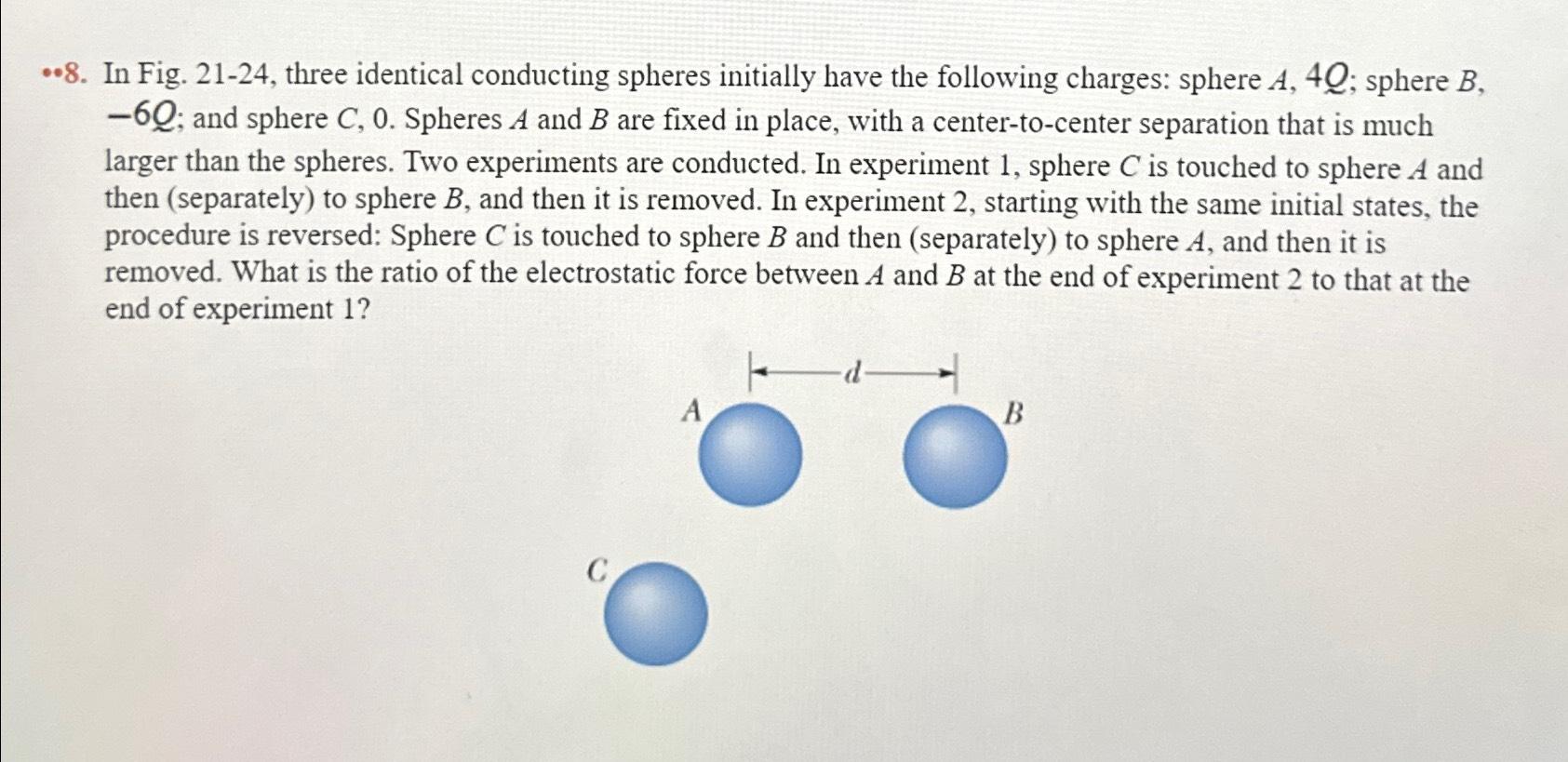 ••8. In Fig. 21-24, three identical conducting spheres initially have the following charges: sphere $A$, $4Q$; sphere $B$, $-6Q$; and sphere $C$, 0. Spheres $A$ and $B$ are fixed in place, with a center-to-center separation that is much larger than the spheres. Two experiments are conducted. In experiment 1, sphere $C$ is touched to sphere $A$ and then (separately) to sphere $B$, and then it is removed. In experiment 2, starting with the same initial states, the procedure is reversed: Sphere $C$ is touched to sphere $B$ and then (separately) to sphere $A$, and then it is removed. What is the ratio of the electrostatic force between $A$ and $B$ at the end of experiment 2 to that at the end of experiment 1?

$d$

$A$

$B$

$C$